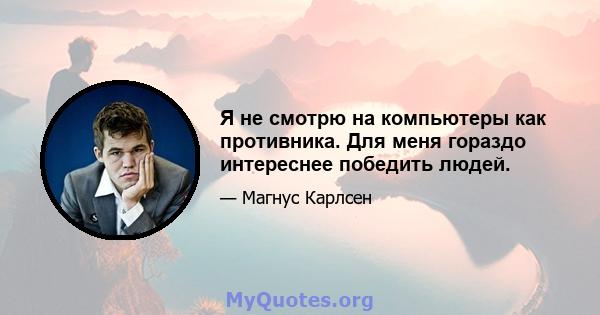 Я не смотрю на компьютеры как противника. Для меня гораздо интереснее победить людей.

— Магнус Карлсен

MyQuotes.org